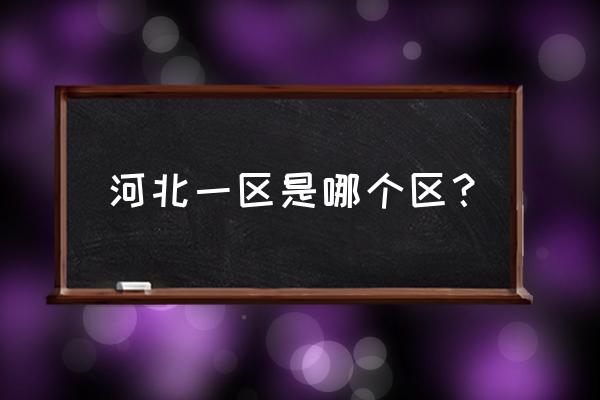 河北一区是哪个区？